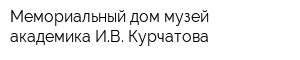 Мемориальный дом музей академика И.В. Курчатова